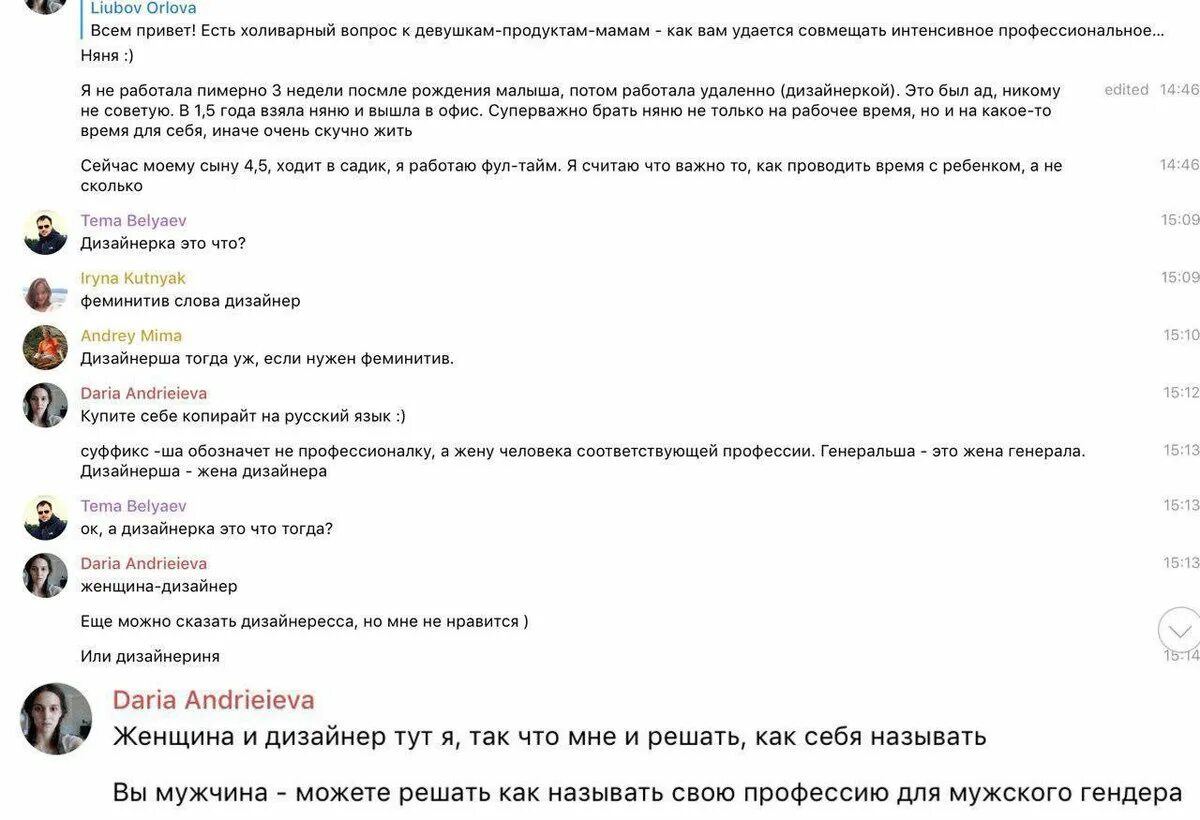 Liubov Orlova
Всем привет! Есть холиварный вопрос к девушкам-продуктам-мамам - как вам удается совмещать интенсивное профессиональное...
Няня :)

Я не работала пимерно 3 недели посмле рождения малыша, потом работала удаленно (дизайнеркой). Это был ад, никому не советую. В 1,5 года взяла няню и вышла в офис. Суперважно брать няню не только на рабочее время, но и на какое-то время для себя, иначе очень скучно жить edited 14:46

Сейчас моему сыну 4,5, ходит в садик, я работаю фул-тайм. Я считаю что важно то, как проводить время с ребенком, а не сколько 14:46

Tema Belyaev
Дизайнерка это что? 15:09

Iryna Kutnyak
феминитив слова дизайнер 15:09

Andrey Mima
Дизайнерша тогда уж, если нужен феминитив. 15:10

Daria Andrieieva
Купите себе копирайт на русский язык :) 15:12

суффикс -ша обозначет не профессионалку, а жену человека соответствующей профессии. Генеральша - это жена генерала. Дизайнерша - жена дизайнера 15:13

Tema Belyaev
ок, а дизайнерка это что тогда? 15:13

Daria Andrieieva
женщина-дизайнер 15:13

Еще можно сказать дизайнересса, но мне не нравится )

Или дизайнериня 15:14

Daria Andrieieva
Женщина и дизайнер тут я, так что мне и решать, как себя называть

Вы мужчина - можете решать как называть свою профессию для мужского гендера